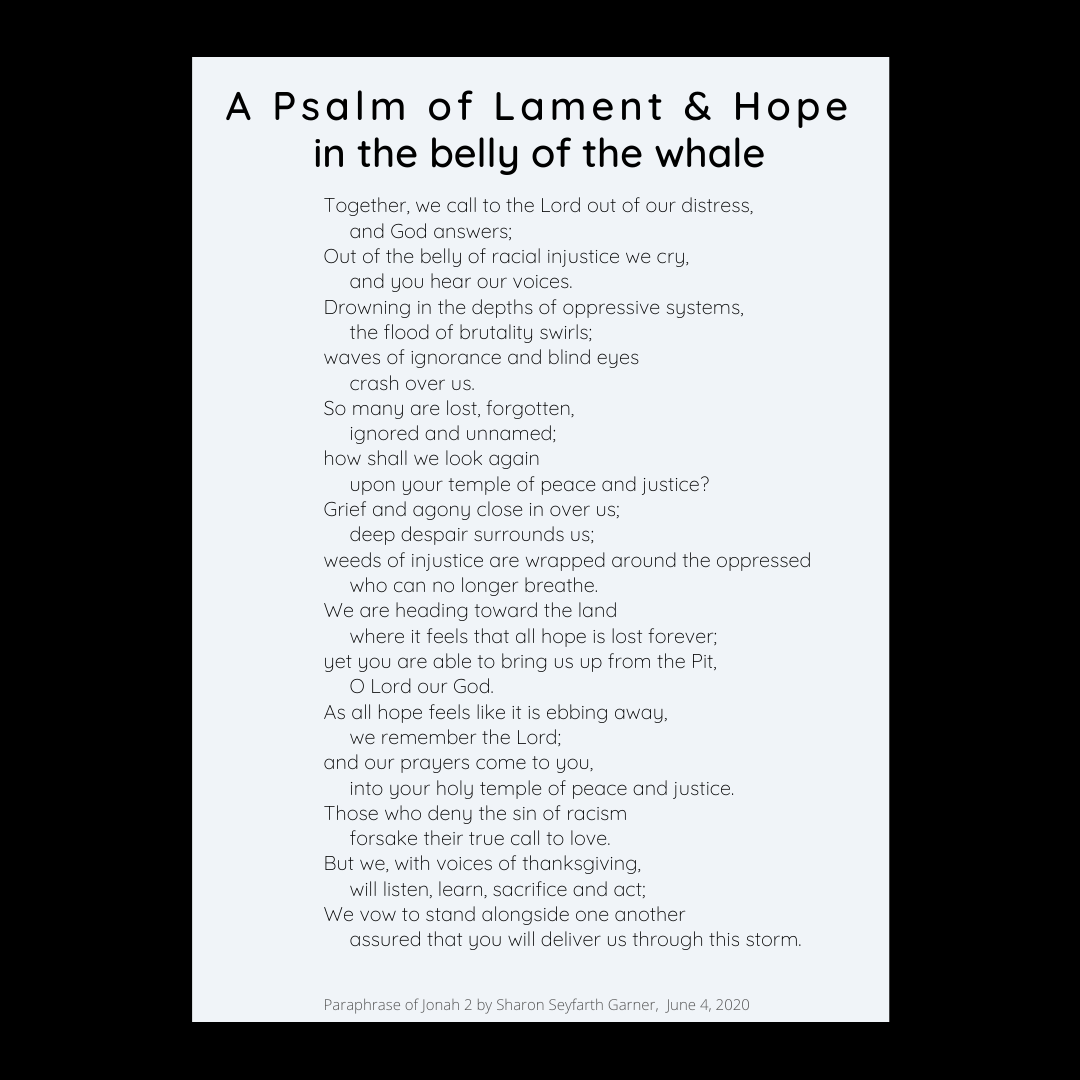 A Psalm of Lament & Hope
in the belly of the whale

Together, we call to the Lord out of our distress,
and God answers;
Out of the belly of racial injustice we cry,
and you hear our voices.
Drowning in the depths of oppressive systems,
the flood of brutality swirls;
waves of ignorance and blind eyes
crash over us.
So many are lost, forgotten,
ignored and unnamed;
how shall we look again
upon your temple of peace and justice?
Grief and agony close in over us;
deep despair surrounds us;
weeds of injustice are wrapped around the oppressed
who can no longer breathe.
We are heading toward the land
where it feels that all hope is lost forever;
yet you are able to bring us up from the Pit,
O Lord our God.
As all hope feels like it is ebbing away,
we remember the Lord;
and our prayers come to you,
into your holy temple of peace and justice.
Those who deny the sin of racism
forsake their true call to love.
But we, with voices of thanksgiving,
will listen, learn, sacrifice and act;
We vow to stand alongside one another
assured that you will deliver us through this storm.

Paraphrase of Jonah 2 by Sharon Seyfarth Garner, June 4, 2020